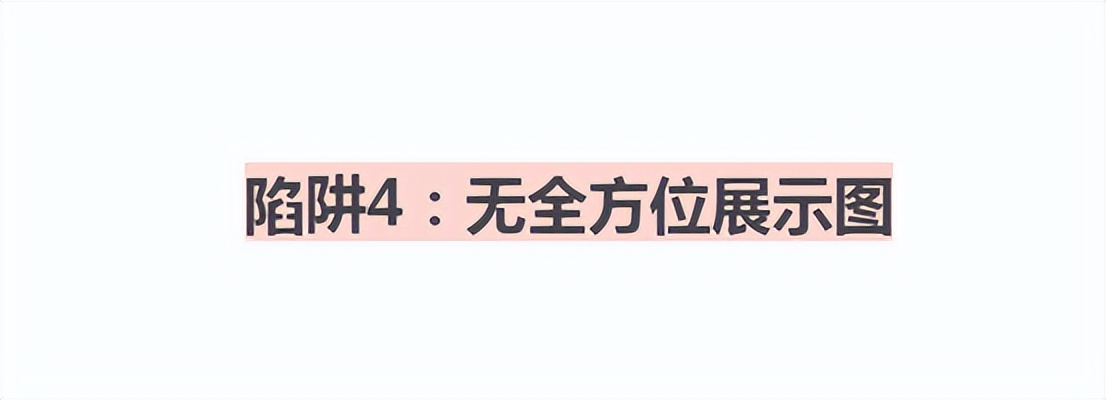 陷阱4：无全方位展示图